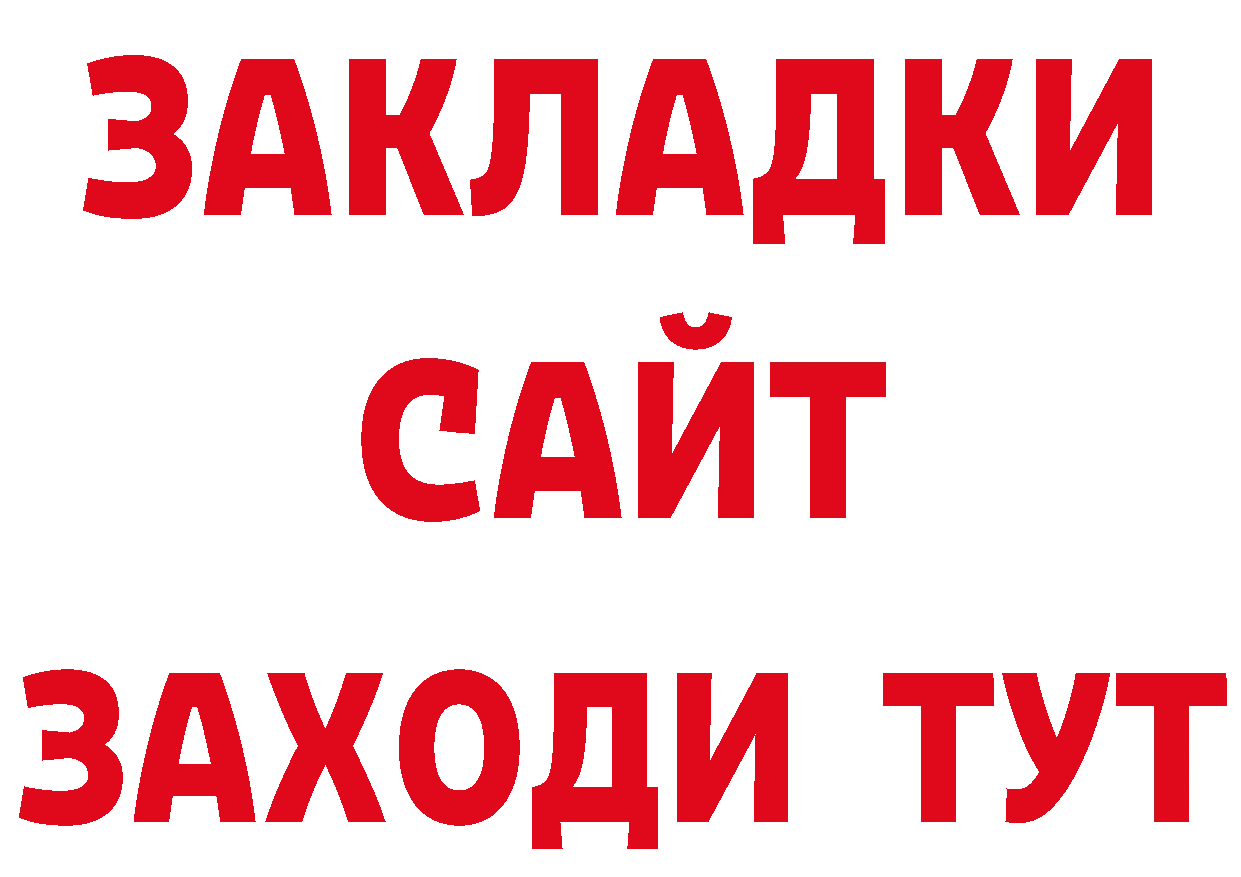 ЗАКЛАДКИ
САЙТ
ЗАХОДИ ТУТ